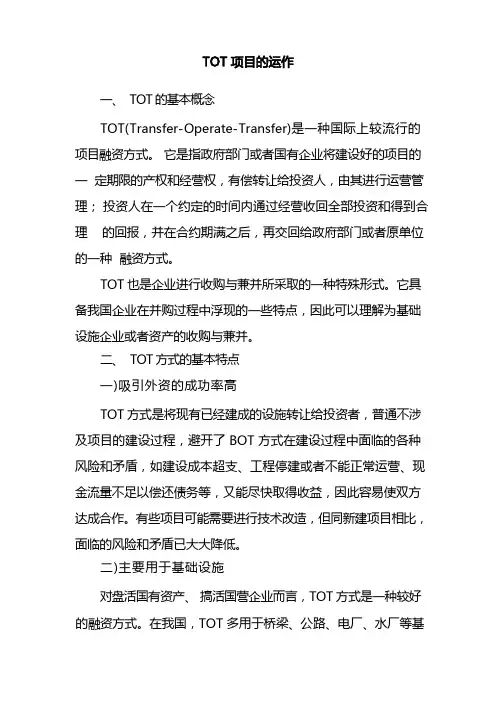 TOT 项目的运作

一、 TOT 的基本概念

TOT(Transfer-Operate-Transfer)是一种国际上较流行的项目融资方式。 它是指政府部门或者国有企业将建设好的项目的一 定期限的产权和经营权，有偿转让给投资人，由其进行运营管理； 投资人在一个约定的时间内通过经营收回全部投资和得到合理 的回报，并在合约期满之后，再交回给政府部门或者原单位的一种 融资方式。

TOT 也是企业进行收购与兼并所采取的一种特殊形式。它具备我国企业在并购过程中浮现的一些特点，因此可以理解为基础设施企业或者资产的收购与兼并。

二、 TOT 方式的基本特点

一)吸引外资的成功率高

TOT 方式是将现有已经建成的设施转让给投资者，普通不涉及项目的建设过程，避开了 BOT 方式在建设过程中面临的各种风险和矛盾，如建设成本超支、工程停建或者不能正常运营、现金流量不足以偿还债务等，又能尽快取得收益，因此容易使双方达成合作。有些项目可能需要进行技术改造，但同新建项目相比，面临的风险和矛盾已大大降低。

二)主要用于基础设施

对盘活国有资产、 搞活国营企业而言，TOT 方式是一种较好的融资方式。在我国，TOT 多用于桥梁、公路、电厂、水厂等基